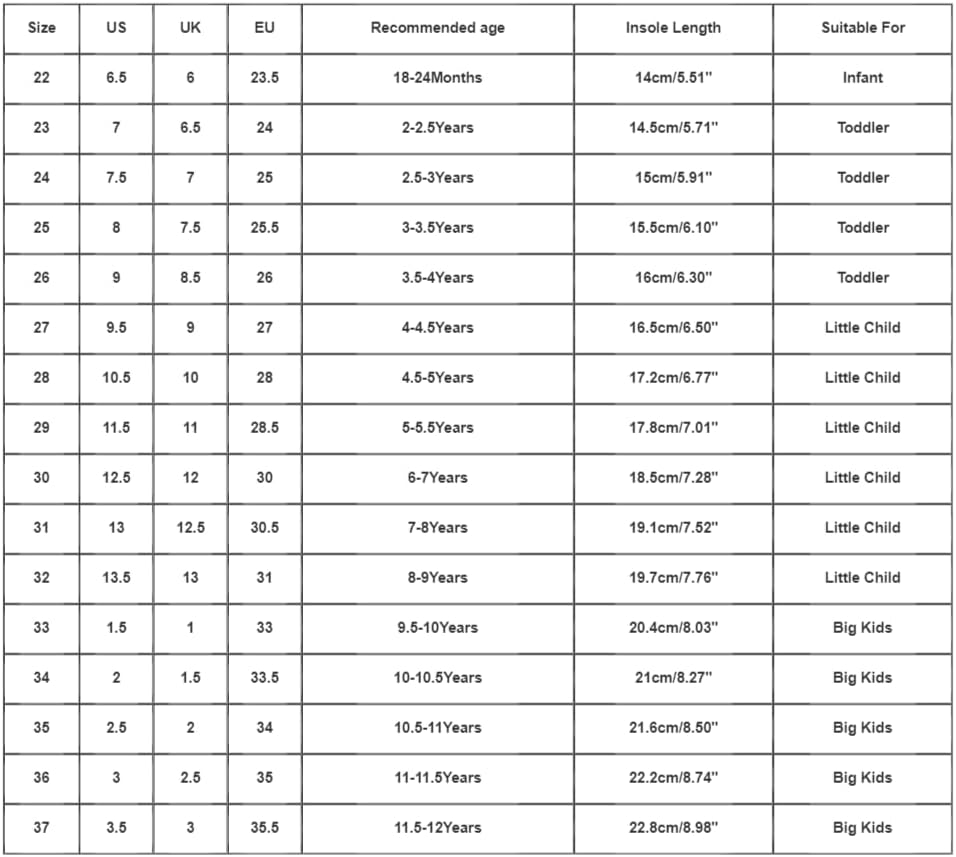 | Size | US | UK | EU | Recommended age | Insole Length | Suitable For |
|---|---|---|---|---|---|---|
| 22 | 6.5 | 6 | 23.5 | 18-24Months | 14cm/5.51'' | Infant |
| 23 | 7 | 6.5 | 24 | 2-2.5Years | 14.5cm/5.71'' | Toddler |
| 24 | 7.5 | 7 | 25 | 2.5-3Years | 15cm/5.91'' | Toddler |
| 25 | 8 | 7.5 | 25.5 | 3-3.5Years | 15.5cm/6.10'' | Toddler |
| 26 | 9 | 8.5 | 26 | 3.5-4Years | 16cm/6.30'' | Toddler |
| 27 | 9.5 | 9 | 27 | 4-4.5Years | 16.5cm/6.50'' | Little Child |
| 28 | 10.5 | 10 | 28 | 4.5-5Years | 17.2cm/6.77'' | Little Child |
| 29 | 11.5 | 11 | 28.5 | 5-5.5Years | 17.8cm/7.01'' | Little Child |
| 30 | 12.5 | 12 | 30 | 6-7Years | 18.5cm/7.28'' | Little Child |
| 31 | 13 | 12.5 | 30.5 | 7-8Years | 19.1cm/7.52'' | Little Child |
| 32 | 13.5 | 13 | 31 | 8-9Years | 19.7cm/7.76'' | Little Child |
| 33 | 1.5 | 1 | 33 | 9.5-10Years | 20.4cm/8.03'' | Big Kids |
| 34 | 2 | 1.5 | 33.5 | 10-10.5Years | 21cm/8.27'' | Big Kids |
| 35 | 2.5 | 2 | 34 | 10.5-11Years | 21.6cm/8.50'' | Big Kids |
| 36 | 3 | 2.5 | 35 | 11-11.5Years | 22.2cm/8.74'' | Big Kids |
| 37 | 3.5 | 3 | 35.5 | 11.5-12Years | 22.8cm/8.98'' | Big Kids |